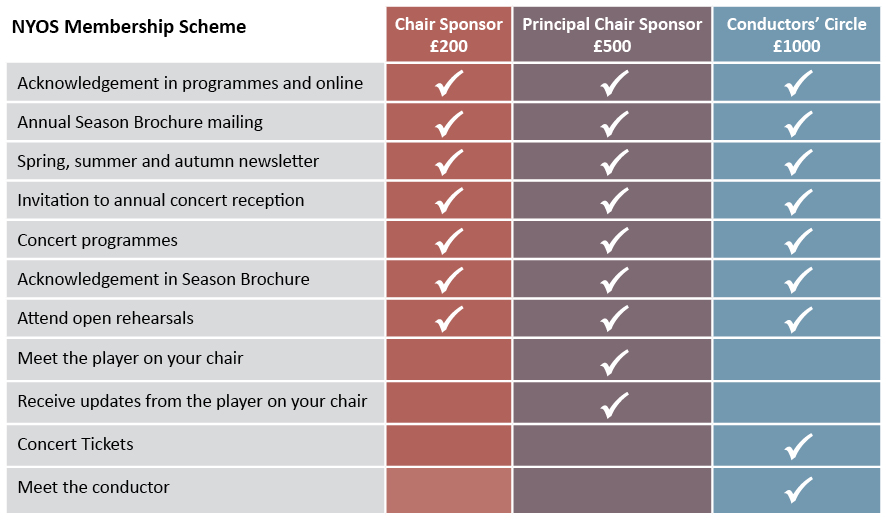 | NYOS Membership Scheme | Chair Sponsor £200 | Principal Chair Sponsor £500 | Conductors' Circle £1000 |
|---|---|---|---|
| Acknowledgement in programmes and online | ✓ | ✓ | ✓ |
| Annual Season Brochure mailing | ✓ | ✓ | ✓ |
| Spring, summer and autumn newsletter | ✓ | ✓ | ✓ |
| Invitation to annual concert reception | ✓ | ✓ | ✓ |
| Concert programmes | ✓ | ✓ | ✓ |
| Acknowledgement in Season Brochure | ✓ | ✓ | ✓ |
| Attend open rehearsals | ✓ | ✓ | ✓ |
| Meet the player on your chair | | ✓ | |
| Receive updates from the player on your chair | | ✓ | |
| Concert Tickets | | | ✓ |
| Meet the conductor | | | ✓ |